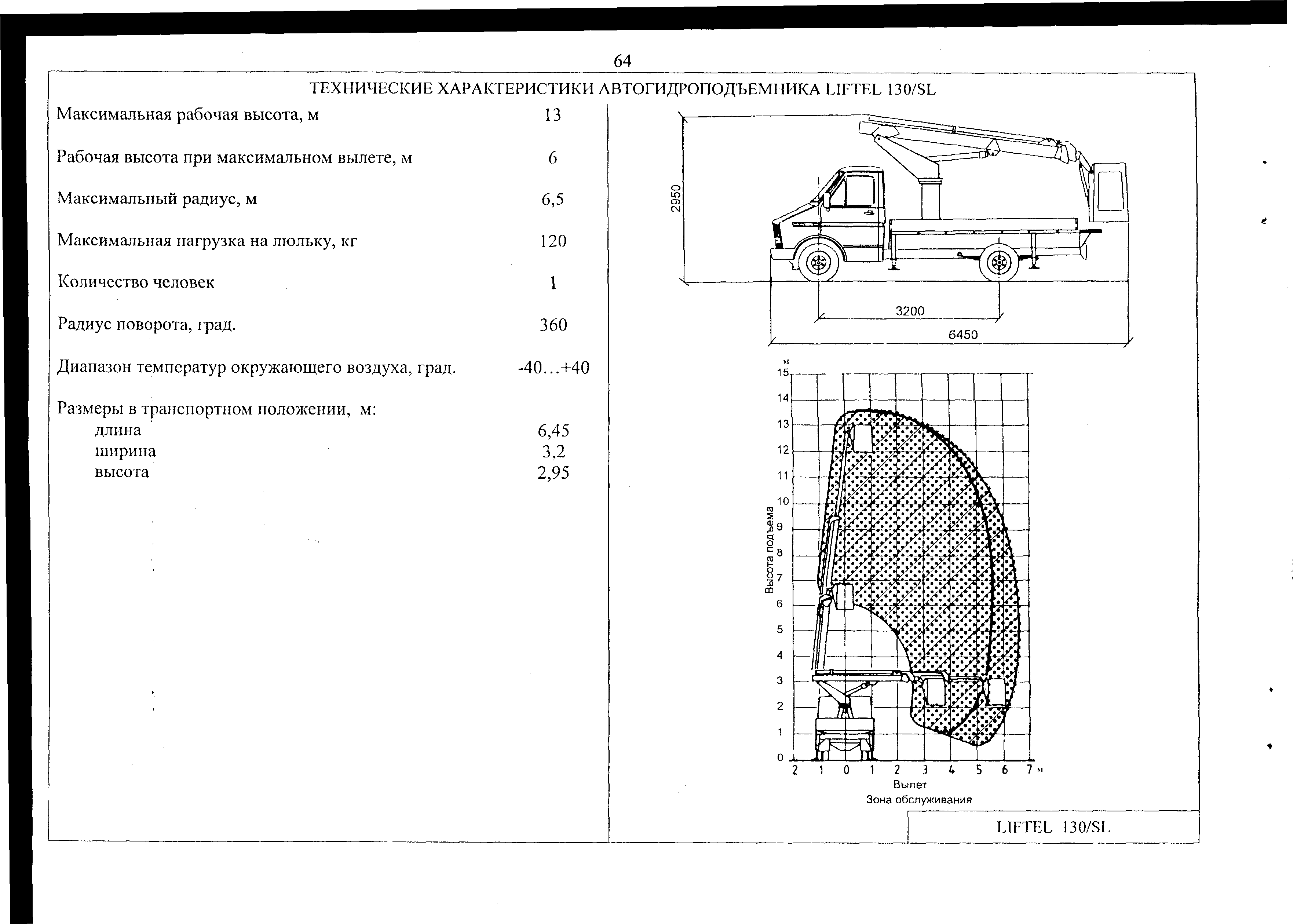 64

ТЕХНИЧЕСКИЕ ХАРАКТЕРИСТИКИ АВТОГИДРОПОДЪЕМНИКА LIFTEL 130/SL

| | |
|---|---|
| Максимальная рабочая высота, м | 13 |
| Рабочая высота при максимальном вылете, м | 6 |
| Максимальный радиус, м | 6,5 |
| Максимальная нагрузка на люльку, кг | 120 |
| Количество человек | 1 |
| Радиус поворота, град. | 360 |
| Диапазон температур окружающего воздуха, град. | -40…+40 |
| Размеры в транспортном положении, м: | |
| длина | 6,45 |
| ширина | 3,2 |
| высота | 2,95 |

2950

3200

6450

м
15
14
13
12
11
10
9
8
7
6
5
4
3
2
1
0

Высота подъема

2 1 0 1 2 3 4 5 6 7 м
Вылет
Зона обслуживания

LIFTEL 130/SL